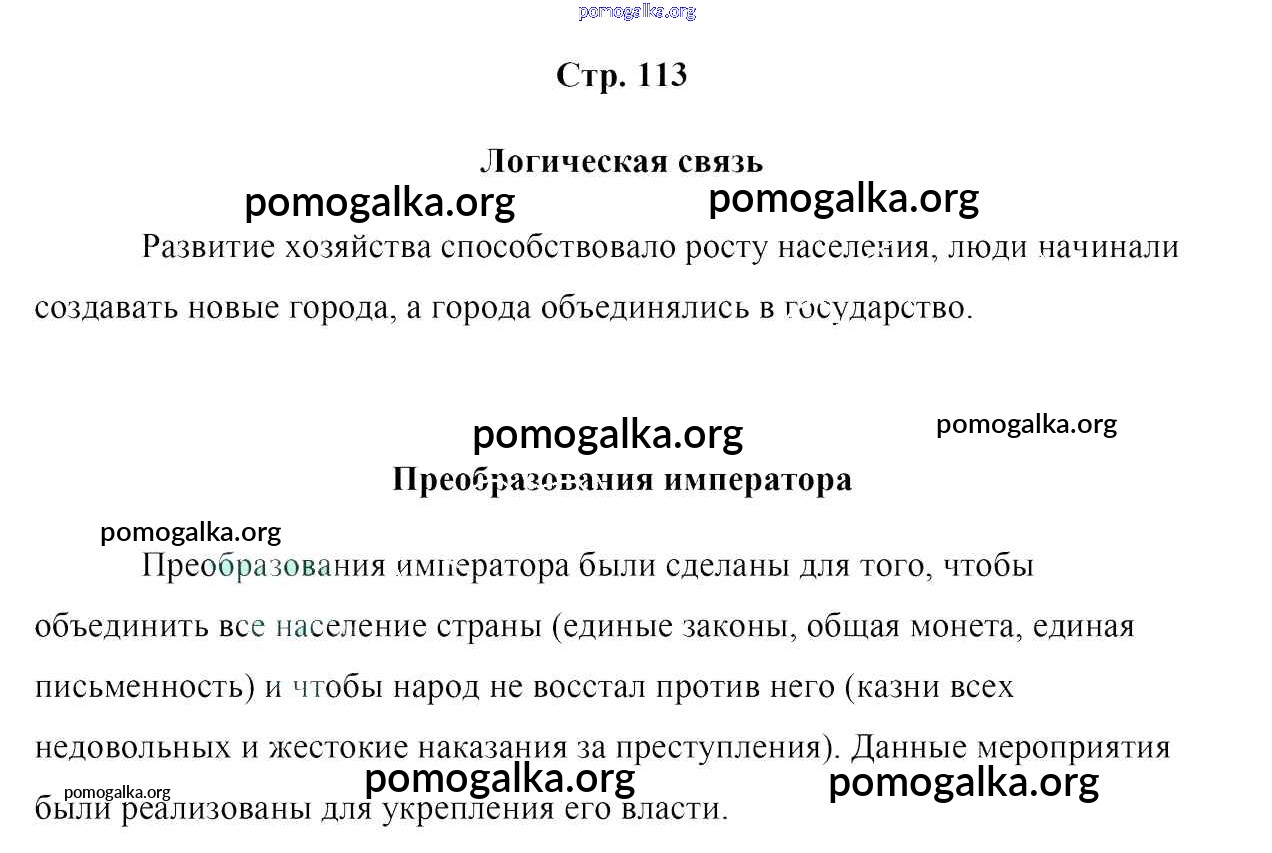 pomogalka.org

Стр. 113

Логическая связь

pomogalka.org pomogalka.org

Развитие хозяйства способствовало росту населения, люди начинали создавать новые города, а города объединялись в государство.

pomogalka.org pomogalka.org

Преобразования императора

pomogalka.org

Преобразования императора были сделаны для того, чтобы объединить все население страны (единые законы, общая монета, единая письменность) и чтобы народ не восстал против него (казни всех недовольных и жестокие наказания за преступления). Данные мероприятия были реализованы для укрепления его власти.

pomogalka.org pomogalka.org pomogalka.org